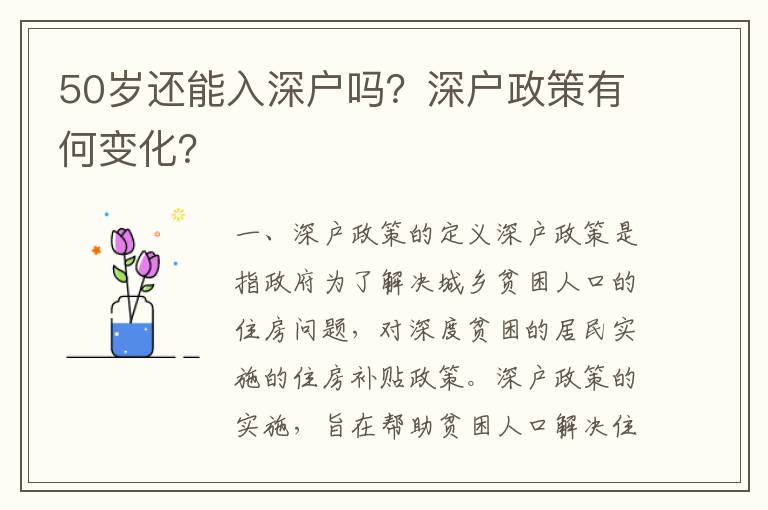 50岁还能入深户吗？深户政策有何变化？

一、深户政策的定义深户政策是指政府为了解决城乡贫困人口的住房问题，对深度贫困的居民实施的住房补贴政策。深户政策的实施，旨在帮助贫困人口解决住